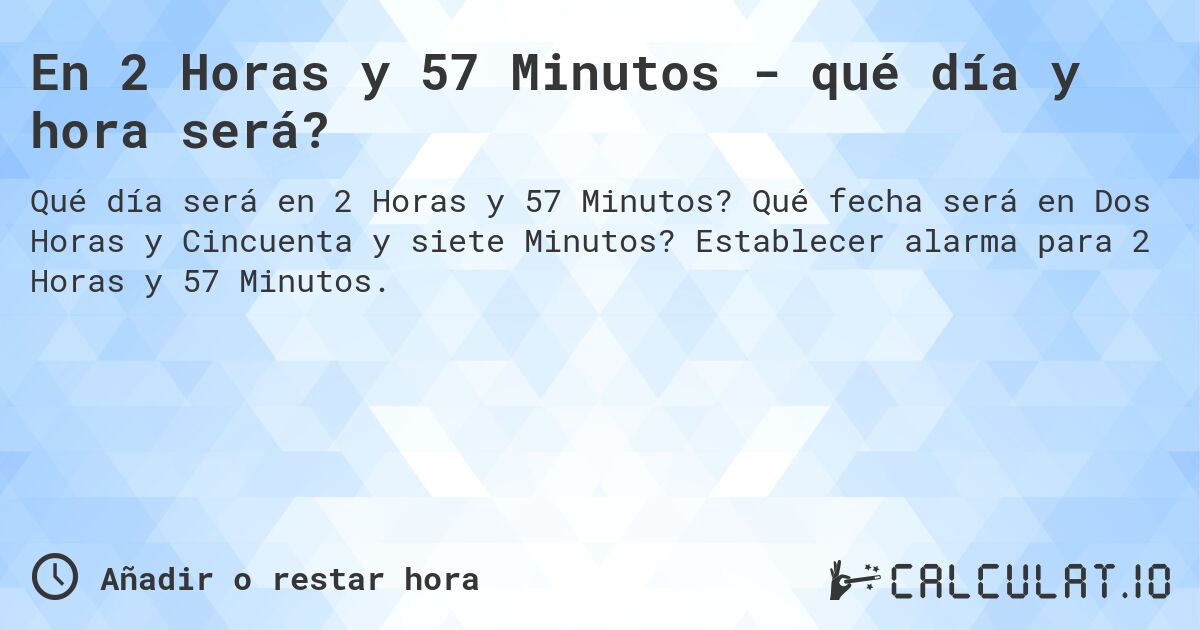 En 2 Horas y 57 Minutos - qué día y hora será?

Qué día será en 2 Horas y 57 Minutos? Qué fecha será en Dos Horas y Cincuenta y siete Minutos? Establecer alarma para 2 Horas y 57 Minutos.

Añadir o restar hora

CALCULAT.IO